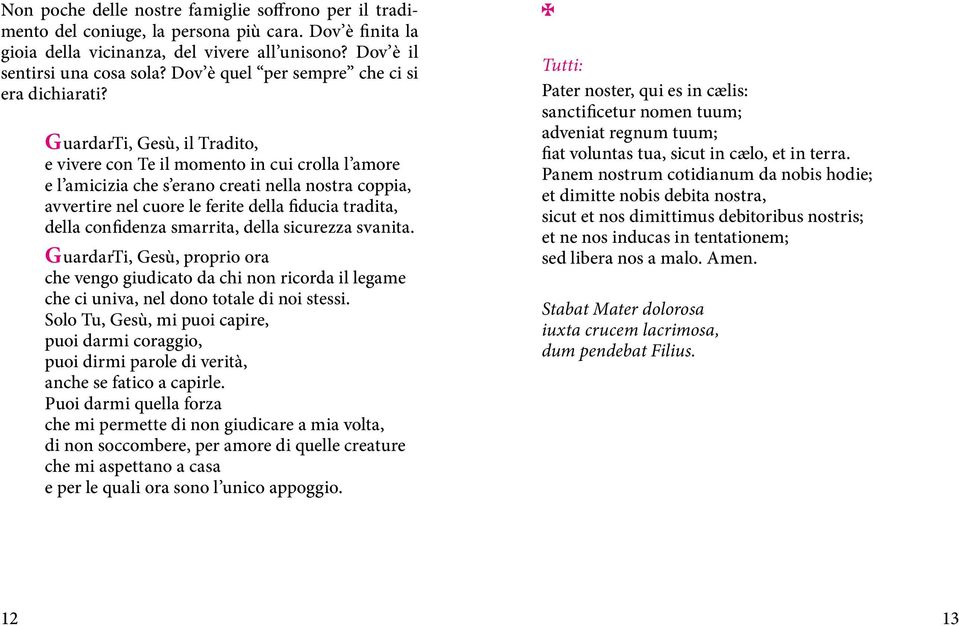 Non poche delle nostre famiglie soffrono per il tradimento del coniuge, la persona più cara. Dov'è finita la gioia della vicinanza, del vivere all'unisono? Dov'è il sentirsi una cosa sola? Dov'è quel "per sempre" che ci si era dichiarati?

GuardarTi, Gesù, il Tradito,
e vivere con Te il momento in cui crolla l'amore
e l'amicizia che s'erano creati nella nostra coppia,
avvertire nel cuore le ferite della fiducia tradita,
della confidenza smarrita, della sicurezza svanita.

GuardarTi, Gesù, proprio ora
che vengo giudicato da chi non ricorda il legame
che ci univa, nel dono totale di noi stessi.
Solo Tu, Gesù, mi puoi capire,
puoi darmi coraggio,
puoi dirmi parole di verità,
anche se fatico a capirle.
Puoi darmi quella forza
che mi permette di non giudicare a mia volta,
di non soccombere, per amore di quelle creature
che mi aspettano a casa
e per le quali ora sono l'unico appoggio.

12

✠

Tutti:
Pater noster, qui es in cælis:
sanctificetur nomen tuum;
adveniat regnum tuum;
fiat voluntas tua, sicut in cælo, et in terra.
Panem nostrum cotidianum da nobis hodie;
et dimitte nobis debita nostra,
sicut et nos dimittimus debitoribus nostris;
et ne nos inducas in tentationem;
sed libera nos a malo. Amen.

Stabat Mater dolorosa
iuxta crucem lacrimosa,
dum pendebat Filius.

13